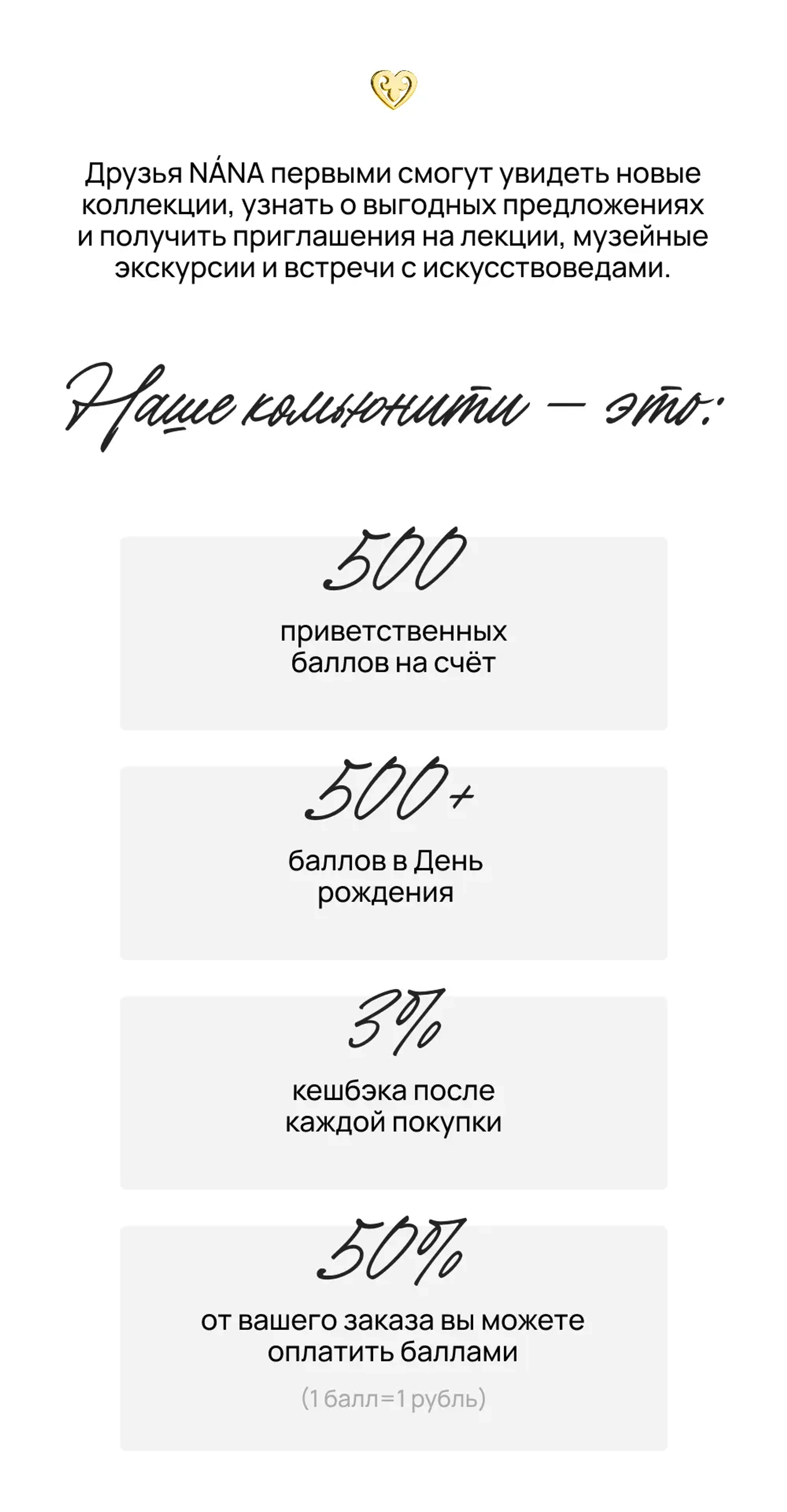 Друзья NÁNA первыми смогут увидеть новые коллекции, узнать о выгодных предложениях и получить приглашения на лекции, музейные экскурсии и встречи с искусствоведами.

Наше комьюнити — это:

500
приветственных баллов на счёт

500+
баллов в День рождения

3%
кешбэка после каждой покупки

50%
от вашего заказа вы можете оплатить баллами
(1 балл=1 рубль)